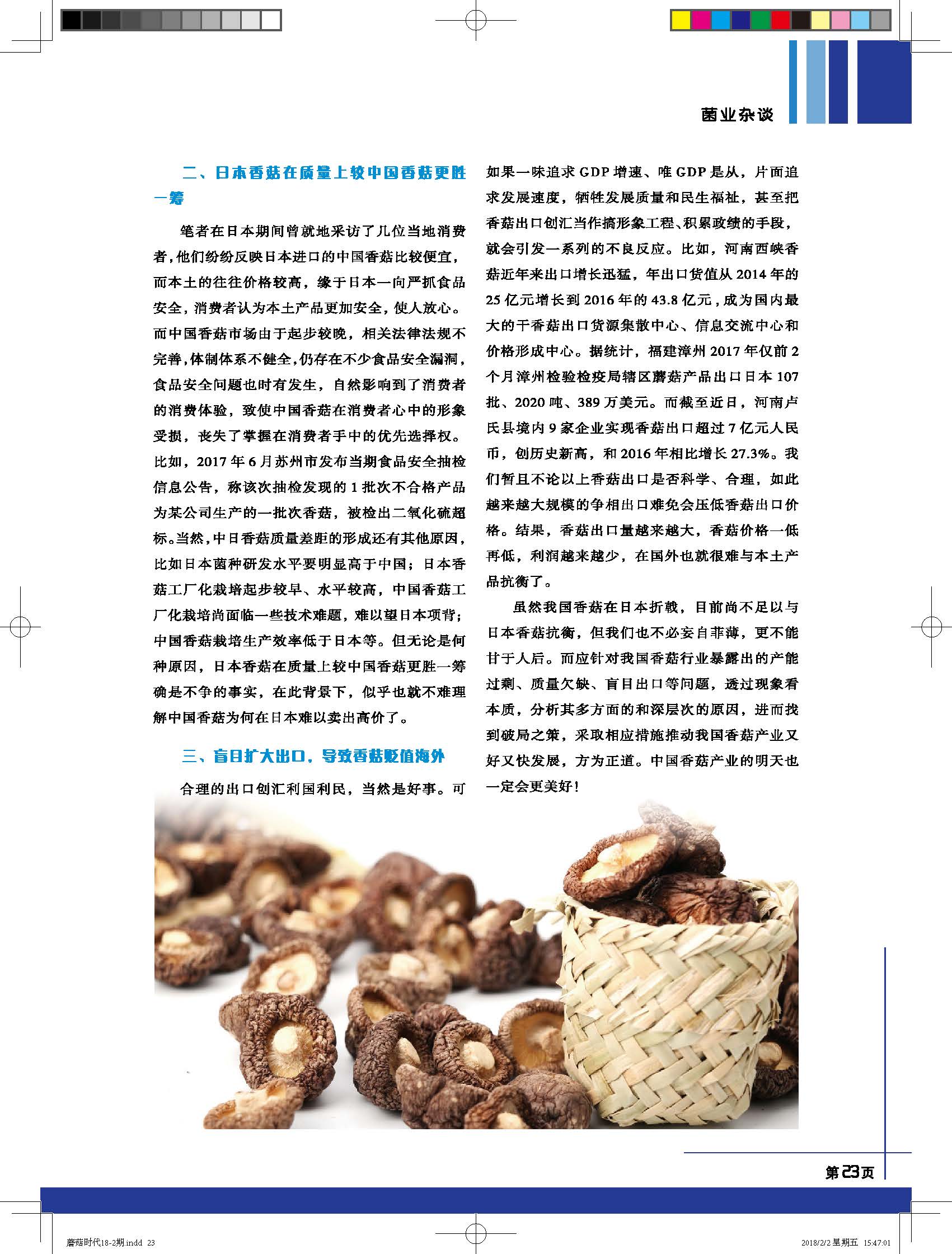 菌业杂谈

二、日本香菇在质量上较中国香菇更胜一筹

笔者在日本期间曾就地采访了几位当地消费者，他们纷纷反映日本进口的中国香菇比较便宜，而本土的往往价格较高，缘于日本一向严抓食品安全，消费者认为本土产品更加安全，使人放心。而中国香菇市场由于起步较晚，相关法律法规不完善，体制体系不健全，仍存在不少食品安全漏洞，食品安全问题也时有发生，自然影响到了消费者的消费体验，致使中国香菇在消费者心中的形象受损，丧失了掌握在消费者手中的优先选择权。比如，2017年6月苏州市发布当期食品安全抽检信息公告，称该次抽检发现的1批次不合格产品为某公司生产的一批次香菇，被检出二氧化硫超标。当然，中日香菇质量差距的形成还有其他原因，比如日本菌种研发水平要明显高于中国；日本香菇工厂化栽培起步较早、水平较高，中国香菇工厂化栽培尚面临一些技术难题，难以望日本项背；中国香菇栽培生产效率低于日本等。但无论是何种原因，日本香菇在质量上较中国香菇更胜一筹确是不争的事实，在此背景下，似乎也就不难理解中国香菇为何在日本难以卖出高价了。

三、盲目扩大出口，导致香菇贬值海外

合理的出口创汇利国利民，当然是好事。可如果一味追求GDP增速、唯GDP是从，片面追求发展速度，牺牲发展质量和民生福祉，甚至把香菇出口创汇当作搞形象工程、积累政绩的手段，就会引发一系列的不良反应。比如，河南西峡香菇近年来出口增长迅猛，年出口货值从2014年的25亿元增长到2016年的43.8亿元，成为国内最大的干香菇出口货源集散中心、信息交流中心和价格形成中心。据统计，福建漳州2017年仅前2个月漳州检验检疫局辖区蘑菇产品出口日本107批、2020吨、389万美元。而截至近日，河南卢氏县境内9家企业实现香菇出口超过7亿元人民币，创历史新高，和2016年相比增长27.3%。我们暂且不论以上香菇出口是否科学、合理，如此越来越大规模的争相出口难免会压低香菇出口价格。结果，香菇出口量越来越大，香菇价格一低再低，利润越来越少，在国外也就很难与本土产品抗衡了。

虽然我国香菇在日本折戟，目前尚不足以与日本香菇抗衡，但我们也不必妄自菲薄，更不能甘于人后。而应针对我国香菇行业暴露出的产能过剩、质量欠缺、盲目出口等问题，透过现象看本质，分析其多方面的和深层次的原因，进而找到破局之策，采取相应措施推动我国香菇产业又好又快发展，方为正道。中国香菇产业的明天也一定会更美好！

第23页

蘑菇时代18-2期.indd 23
2018/2/2 星期五 15:47:01